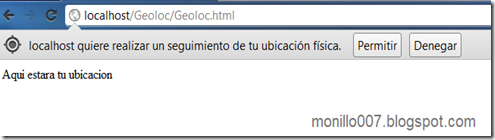 localhost/Geoloc/Geoloc.html

localhost quiere realizar un seguimiento de tu ubicación física. Permitir Denegar

Aqui estara tu ubicacion

monillo007.blogspot.com